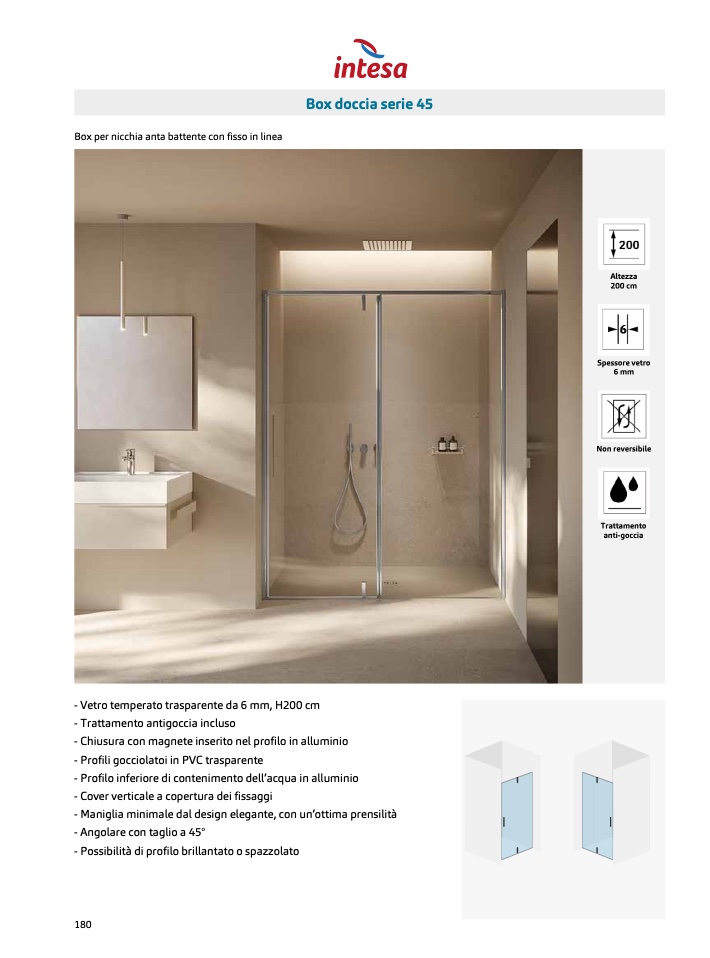 intesa

Box doccia serie 45

Box per nicchia anta battente con fisso in linea

200

Altezza 200 cm

6

Spessore vetro 6 mm

Non reversibile

Trattamento anti-goccia

- Vetro temperato trasparente da 6 mm, H200 cm
- Trattamento antigoccia incluso
- Chiusura con magnete inserito nel profilo in alluminio
- Profili gocciolatoi in PVC trasparente
- Profilo inferiore di contenimento dell'acqua in alluminio
- Cover verticale a copertura dei fissaggi
- Maniglia minimale dal design elegante, con un'ottima prensilità
- Angolare con taglio a 45°
- Possibilità di profilo brillantato o spazzolato

180